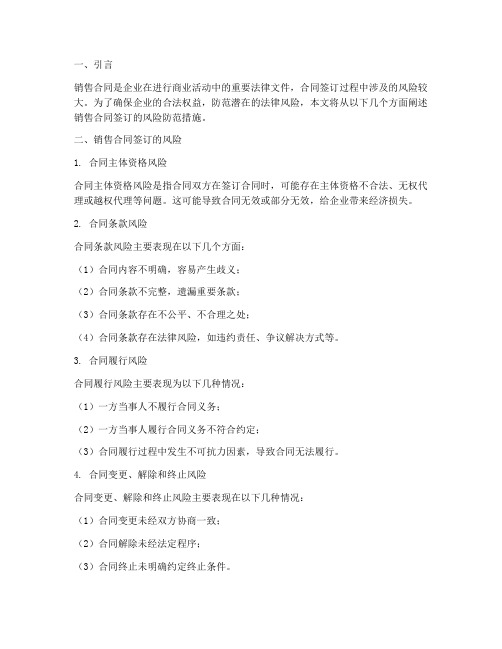 一、引言

销售合同是企业在进行商业活动中的重要法律文件，合同签订过程中涉及的风险较大。为了确保企业的合法权益，防范潜在的法律风险，本文将从以下几个方面阐述销售合同签订的风险防范措施。

二、销售合同签订的风险

1. 合同主体资格风险

合同主体资格风险是指合同双方在签订合同时，可能存在主体资格不合法、无权代理或越权代理等问题。这可能导致合同无效或部分无效，给企业带来经济损失。

2. 合同条款风险

合同条款风险主要表现在以下几个方面：

（1）合同内容不明确，容易产生歧义；

（2）合同条款不完整，遗漏重要条款；

（3）合同条款存在不公平、不合理之处；

（4）合同条款存在法律风险，如违约责任、争议解决方式等。

3. 合同履行风险

合同履行风险主要表现为以下几种情况：

（1）一方当事人不履行合同义务；

（2）一方当事人履行合同义务不符合约定；

（3）合同履行过程中发生不可抗力因素，导致合同无法履行。

4. 合同变更、解除和终止风险

合同变更、解除和终止风险主要表现在以下几种情况：

（1）合同变更未经双方协商一致；

（2）合同解除未经法定程序；

（3）合同终止未明确约定终止条件。